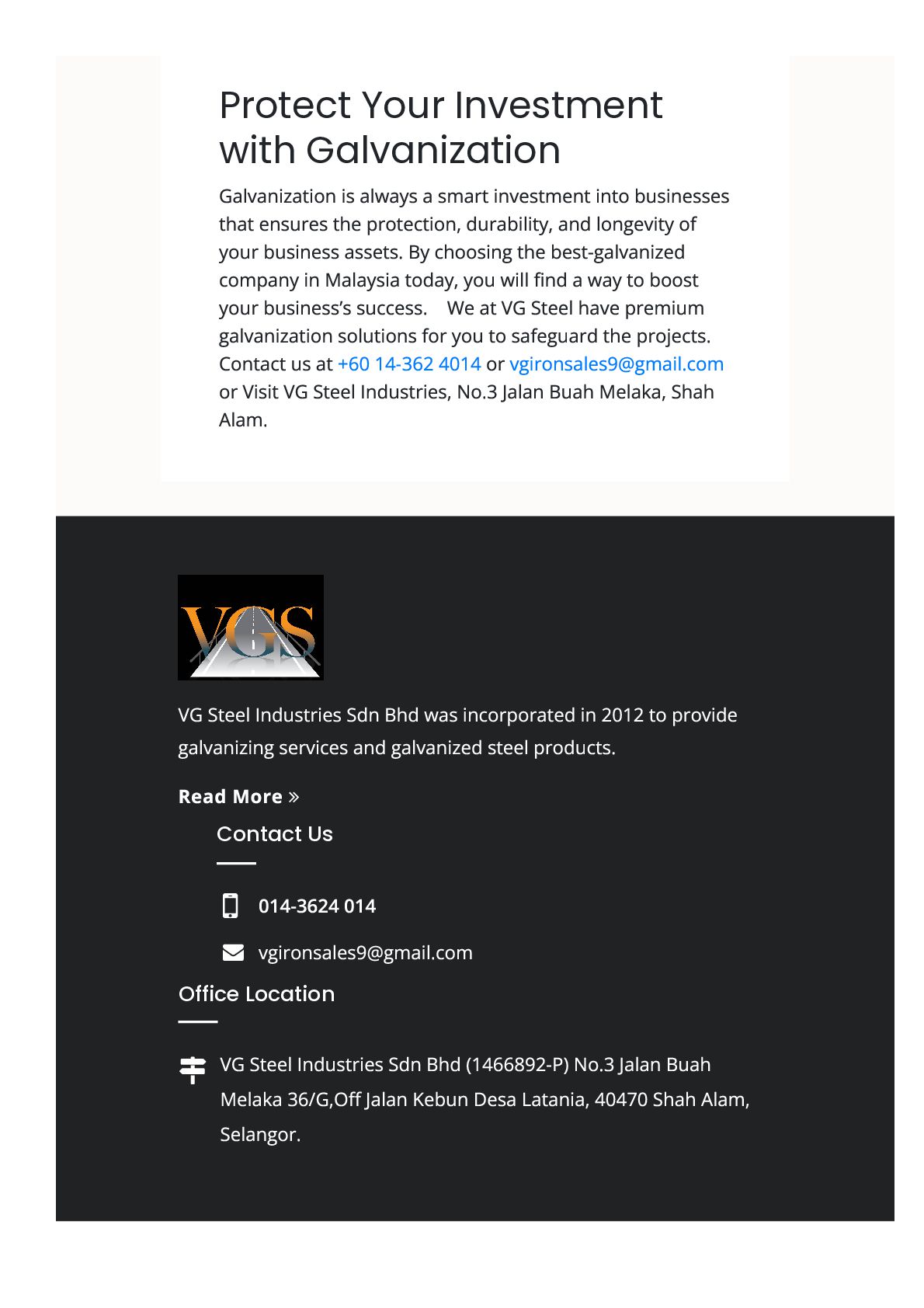 Protect Your Investment with Galvanization

Galvanization is always a smart investment into businesses that ensures the protection, durability, and longevity of your business assets. By choosing the best-galvanized company in Malaysia today, you will find a way to boost your business's success.  We at VG Steel have premium galvanization solutions for you to safeguard the projects. Contact us at +60 14-362 4014 or vgironsales9@gmail.com or Visit VG Steel Industries, No.3 Jalan Buah Melaka, Shah Alam.

VGS

VG Steel Industries Sdn Bhd was incorporated in 2012 to provide galvanizing services and galvanized steel products.

Read More »

Contact Us

014-3624 014

vgironsales9@gmail.com

Office Location

VG Steel Industries Sdn Bhd (1466892-P) No.3 Jalan Buah Melaka 36/G,Off Jalan Kebun Desa Latania, 40470 Shah Alam, Selangor.